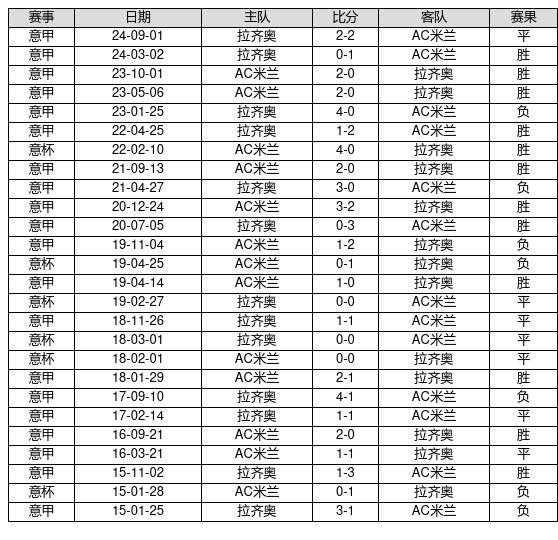 | 赛事 | 日期 | 主队 | 比分 | 客队 | 赛果 |
|---|---|---|---|---|---|
| 意甲 | 24-09-01 | 拉齐奥 | 2-2 | AC米兰 | 平 |
| 意甲 | 24-03-02 | 拉齐奥 | 0-1 | AC米兰 | 胜 |
| 意甲 | 23-10-01 | AC米兰 | 2-0 | 拉齐奥 | 胜 |
| 意甲 | 23-05-06 | AC米兰 | 2-0 | 拉齐奥 | 胜 |
| 意甲 | 23-01-25 | 拉齐奥 | 4-0 | AC米兰 | 负 |
| 意甲 | 22-04-25 | 拉齐奥 | 1-2 | AC米兰 | 胜 |
| 意杯 | 22-02-10 | AC米兰 | 4-0 | 拉齐奥 | 胜 |
| 意甲 | 21-09-13 | AC米兰 | 2-0 | 拉齐奥 | 胜 |
| 意甲 | 21-04-27 | 拉齐奥 | 3-0 | AC米兰 | 负 |
| 意甲 | 20-12-24 | AC米兰 | 3-2 | 拉齐奥 | 胜 |
| 意甲 | 20-07-05 | 拉齐奥 | 0-3 | AC米兰 | 胜 |
| 意甲 | 19-11-04 | AC米兰 | 1-2 | 拉齐奥 | 负 |
| 意杯 | 19-04-25 | AC米兰 | 0-1 | 拉齐奥 | 负 |
| 意甲 | 19-04-14 | AC米兰 | 1-0 | 拉齐奥 | 胜 |
| 意杯 | 19-02-27 | 拉齐奥 | 0-0 | AC米兰 | 平 |
| 意甲 | 18-11-26 | 拉齐奥 | 1-1 | AC米兰 | 平 |
| 意杯 | 18-03-01 | 拉齐奥 | 0-0 | AC米兰 | 平 |
| 意杯 | 18-02-01 | AC米兰 | 0-0 | 拉齐奥 | 平 |
| 意甲 | 18-01-29 | AC米兰 | 2-1 | 拉齐奥 | 胜 |
| 意甲 | 17-09-10 | 拉齐奥 | 4-1 | AC米兰 | 负 |
| 意甲 | 17-02-14 | 拉齐奥 | 1-1 | AC米兰 | 平 |
| 意甲 | 16-09-21 | AC米兰 | 2-0 | 拉齐奥 | 胜 |
| 意甲 | 16-03-21 | AC米兰 | 1-1 | 拉齐奥 | 平 |
| 意甲 | 15-11-02 | 拉齐奥 | 1-3 | AC米兰 | 胜 |
| 意杯 | 15-01-28 | AC米兰 | 0-1 | 拉齐奥 | 负 |
| 意甲 | 15-01-25 | 拉齐奥 | 3-1 | AC米兰 | 负 |